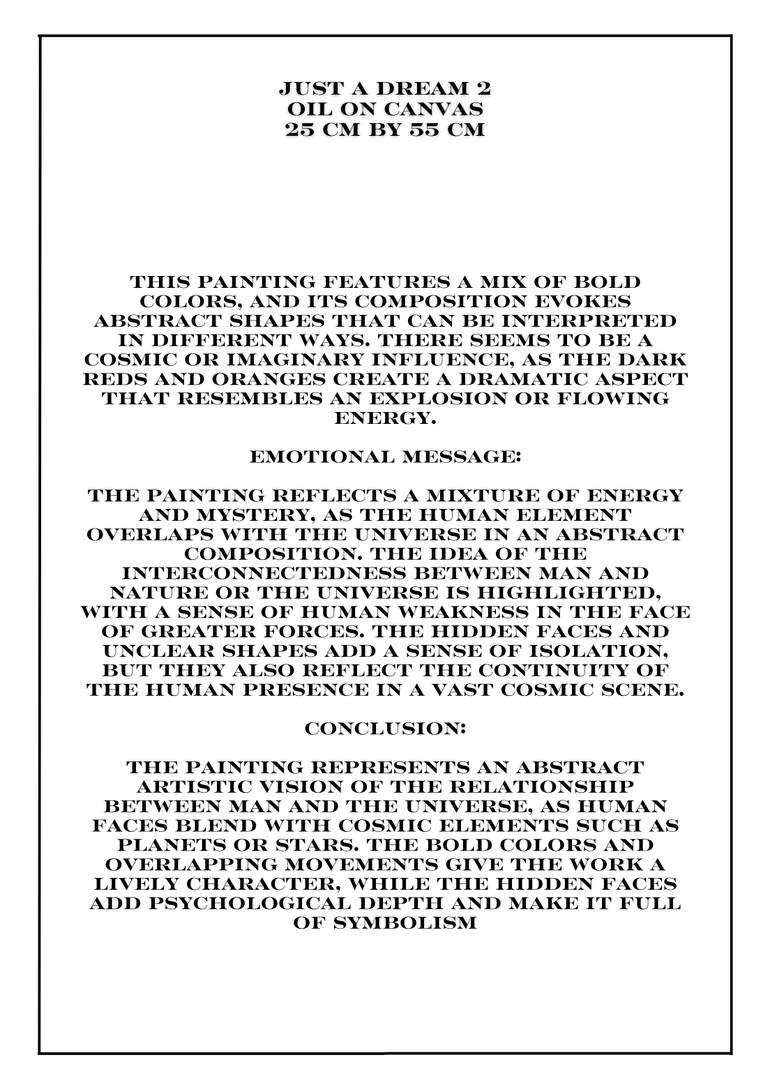 JUST A DREAM 2
OIL ON CANVAS
25 CM BY 55 CM

THIS PAINTING FEATURES A MIX OF BOLD COLORS, AND ITS COMPOSITION EVOKES ABSTRACT SHAPES THAT CAN BE INTERPRETED IN DIFFERENT WAYS. THERE SEEMS TO BE A COSMIC OR IMAGINARY INFLUENCE, AS THE DARK REDS AND ORANGES CREATE A DRAMATIC ASPECT THAT RESEMBLES AN EXPLOSION OR FLOWING ENERGY.

EMOTIONAL MESSAGE:

THE PAINTING REFLECTS A MIXTURE OF ENERGY AND MYSTERY, AS THE HUMAN ELEMENT OVERLAPS WITH THE UNIVERSE IN AN ABSTRACT COMPOSITION. THE IDEA OF THE INTERCONNECTEDNESS BETWEEN MAN AND NATURE OR THE UNIVERSE IS HIGHLIGHTED, WITH A SENSE OF HUMAN WEAKNESS IN THE FACE OF GREATER FORCES. THE HIDDEN FACES AND UNCLEAR SHAPES ADD A SENSE OF ISOLATION, BUT THEY ALSO REFLECT THE CONTINUITY OF THE HUMAN PRESENCE IN A VAST COSMIC SCENE.

CONCLUSION:

THE PAINTING REPRESENTS AN ABSTRACT ARTISTIC VISION OF THE RELATIONSHIP BETWEEN MAN AND THE UNIVERSE, AS HUMAN FACES BLEND WITH COSMIC ELEMENTS SUCH AS PLANETS OR STARS. THE BOLD COLORS AND OVERLAPPING MOVEMENTS GIVE THE WORK A LIVELY CHARACTER, WHILE THE HIDDEN FACES ADD PSYCHOLOGICAL DEPTH AND MAKE IT FULL OF SYMBOLISM